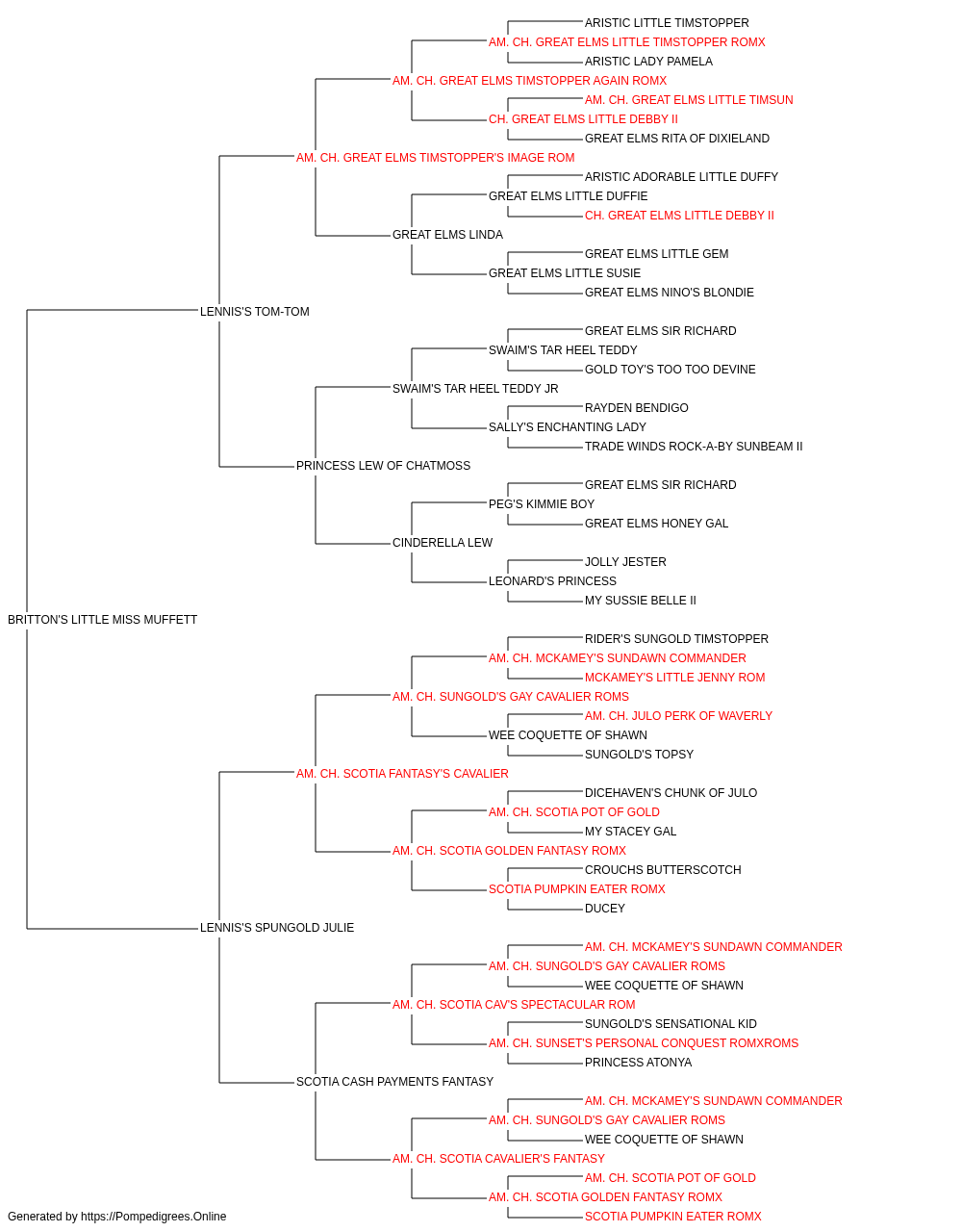 ARISTIC LITTLE TIMSTOPPER
AM. CH. GREAT ELMS LITTLE TIMSTOPPER ROMX
ARISTIC LADY PAMELA
AM. CH. GREAT ELMS TIMSTOPPER AGAIN ROMX
AM. CH. GREAT ELMS LITTLE TIMSUN
CH. GREAT ELMS LITTLE DEBBY II
GREAT ELMS RITA OF DIXIELAND
AM. CH. GREAT ELMS TIMSTOPPER'S IMAGE ROM
ARISTIC ADORABLE LITTLE DUFFY
GREAT ELMS LITTLE DUFFIE
CH. GREAT ELMS LITTLE DEBBY II
GREAT ELMS LINDA
GREAT ELMS LITTLE GEM
GREAT ELMS LITTLE SUSIE
GREAT ELMS NINO'S BLONDIE
LENNIS'S TOM-TOM
GREAT ELMS SIR RICHARD
SWAIM'S TAR HEEL TEDDY
GOLD TOY'S TOO TOO DEVINE
SWAIM'S TAR HEEL TEDDY JR
RAYDEN BENDIGO
SALLY'S ENCHANTING LADY
TRADE WINDS ROCK-A-BY SUNBEAM II
PRINCESS LEW OF CHATMOSS
GREAT ELMS SIR RICHARD
PEG'S KIMMIE BOY
GREAT ELMS HONEY GAL
CINDERELLA LEW
JOLLY JESTER
LEONARD'S PRINCESS
MY SUSSIE BELLE II
BRITTON'S LITTLE MISS MUFFETT
RIDER'S SUNGOLD TIMSTOPPER
AM. CH. MCKAMEY'S SUNDAWN COMMANDER
MCKAMEY'S LITTLE JENNY ROM
AM. CH. SUNGOLD'S GAY CAVALIER ROMS
AM. CH. JULO PERK OF WAVERLY
WEE COQUETTE OF SHAWN
SUNGOLD'S TOPSY
AM. CH. SCOTIA FANTASY'S CAVALIER
DICEHAVEN'S CHUNK OF JULO
AM. CH. SCOTIA POT OF GOLD
MY STACEY GAL
AM. CH. SCOTIA GOLDEN FANTASY ROMX
CROUCHS BUTTERSCOTCH
SCOTIA PUMPKIN EATER ROMX
DUCEY
LENNIS'S SPUNGOLD JULIE
AM. CH. MCKAMEY'S SUNDAWN COMMANDER
AM. CH. SUNGOLD'S GAY CAVALIER ROMS
WEE COQUETTE OF SHAWN
AM. CH. SCOTIA CAV'S SPECTACULAR ROM
SUNGOLD'S SENSATIONAL KID
AM. CH. SUNSET'S PERSONAL CONQUEST ROMXROMS
PRINCESS ATONYA
SCOTIA CASH PAYMENTS FANTASY
AM. CH. MCKAMEY'S SUNDAWN COMMANDER
AM. CH. SUNGOLD'S GAY CAVALIER ROMS
WEE COQUETTE OF SHAWN
AM. CH. SCOTIA CAVALIER'S FANTASY
AM. CH. SCOTIA POT OF GOLD
AM. CH. SCOTIA GOLDEN FANTASY ROMX
SCOTIA PUMPKIN EATER ROMX
Generated by https://Pompedigrees.Online